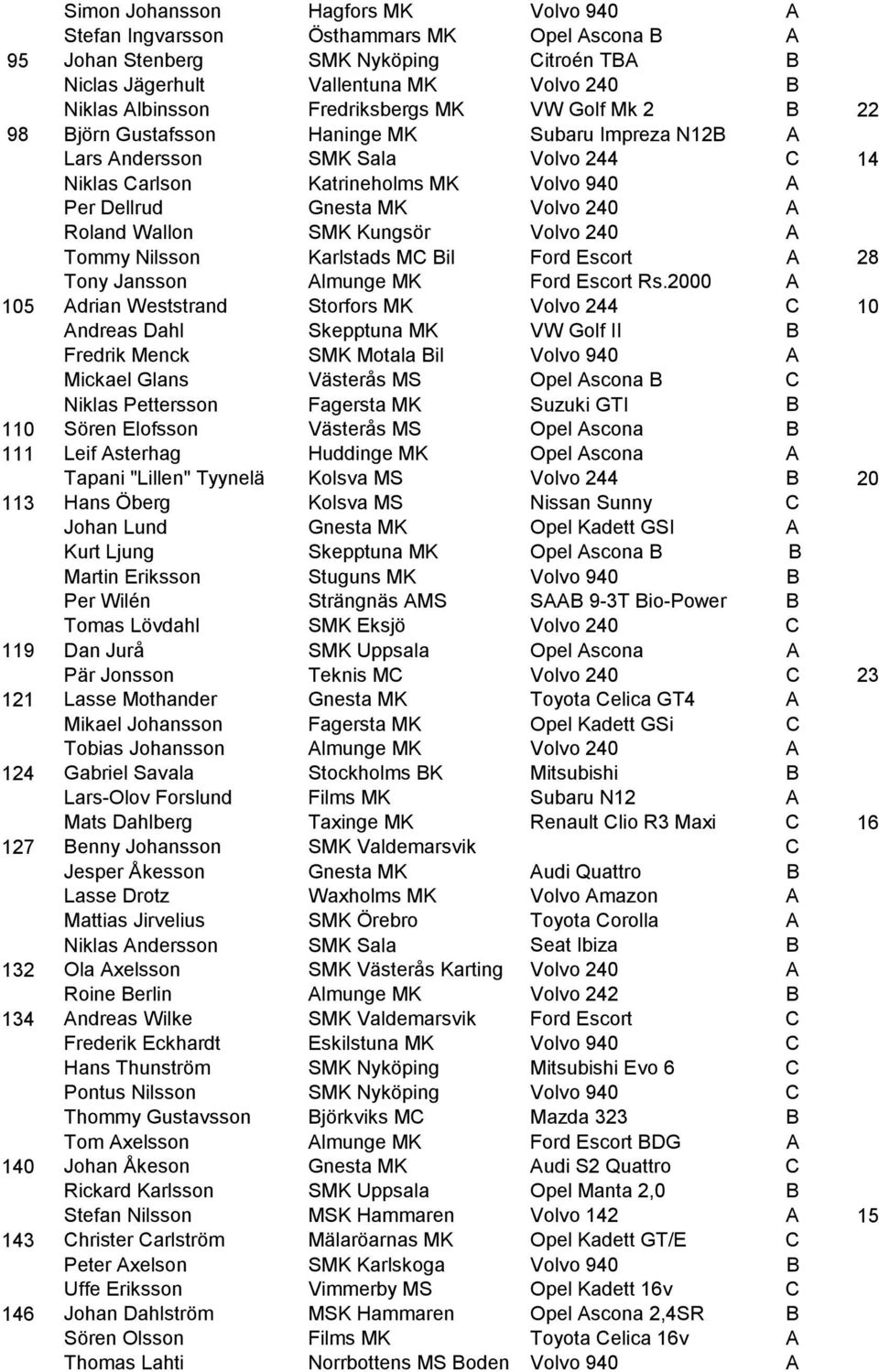 | | | | | | |
|---|---|---|---|---|---|
| | Simon Johansson | Hagfors MK | Volvo 940 | A | |
| | Stefan Ingvarsson | Östhammars MK | Opel Ascona B | A | |
| 95 | Johan Stenberg | SMK Nyköping | Citroén TBA | B | |
| | Niclas Jägerhult | Vallentuna MK | Volvo 240 | B | |
| | Niklas Albinsson | Fredriksbergs MK | VW Golf Mk 2 | B | 22 |
| 98 | Björn Gustafsson | Haninge MK | Subaru Impreza N12B | A | |
| | Lars Andersson | SMK Sala | Volvo 244 | C | 14 |
| | Niklas Carlson | Katrineholms MK | Volvo 940 | A | |
| | Per Dellrud | Gnesta MK | Volvo 240 | A | |
| | Roland Wallon | SMK Kungsör | Volvo 240 | A | |
| | Tommy Nilsson | Karlstads MC Bil | Ford Escort | A | 28 |
| | Tony Jansson | Almunge MK | Ford Escort Rs.2000 | A | |
| 105 | Adrian Weststrand | Storfors MK | Volvo 244 | C | 10 |
| | Andreas Dahl | Skepptuna MK | VW Golf II | B | |
| | Fredrik Menck | SMK Motala Bil | Volvo 940 | A | |
| | Mickael Glans | Västerås MS | Opel Ascona B | C | |
| | Niklas Pettersson | Fagersta MK | Suzuki GTI | B | |
| 110 | Sören Elofsson | Västerås MS | Opel Ascona | B | |
| 111 | Leif Asterhag | Huddinge MK | Opel Ascona | A | |
| | Tapani "Lillen" Tyynelä | Kolsva MS | Volvo 244 | B | 20 |
| 113 | Hans Öberg | Kolsva MS | Nissan Sunny | C | |
| | Johan Lund | Gnesta MK | Opel Kadett GSI | A | |
| | Kurt Ljung | Skepptuna MK | Opel Ascona B | B | |
| | Martin Eriksson | Stuguns MK | Volvo 940 | B | |
| | Per Wilén | Strängnäs AMS | SAAB 9-3T Bio-Power | B | |
| | Tomas Lövdahl | SMK Eksjö | Volvo 240 | C | |
| 119 | Dan Jurå | SMK Uppsala | Opel Ascona | A | |
| | Pär Jonsson | Teknis MC | Volvo 240 | C | 23 |
| 121 | Lasse Mothander | Gnesta MK | Toyota Celica GT4 | A | |
| | Mikael Johansson | Fagersta MK | Opel Kadett GSi | C | |
| | Tobias Johansson | Almunge MK | Volvo 240 | A | |
| 124 | Gabriel Savala | Stockholms BK | Mitsubishi | B | |
| | Lars-Olov Forslund | Films MK | Subaru N12 | A | |
| | Mats Dahlberg | Taxinge MK | Renault Clio R3 Maxi | C | 16 |
| 127 | Benny Johansson | SMK Valdemarsvik | | C | |
| | Jesper Åkesson | Gnesta MK | Audi Quattro | B | |
| | Lasse Drotz | Waxholms MK | Volvo Amazon | A | |
| | Mattias Jirvelius | SMK Örebro | Toyota Corolla | A | |
| | Niklas Andersson | SMK Sala | Seat Ibiza | B | |
| 132 | Ola Axelsson | SMK Västerås Karting | Volvo 240 | A | |
| | Roine Berlin | Almunge MK | Volvo 242 | B | |
| 134 | Andreas Wilke | SMK Valdemarsvik | Ford Escort | C | |
| | Frederik Eckhardt | Eskilstuna MK | Volvo 940 | C | |
| | Hans Thunström | SMK Nyköping | Mitsubishi Evo 6 | C | |
| | Pontus Nilsson | SMK Nyköping | Volvo 940 | C | |
| | Thommy Gustavsson | Björkviks MC | Mazda 323 | B | |
| | Tom Axelsson | Almunge MK | Ford Escort BDG | A | |
| 140 | Johan Åkeson | Gnesta MK | Audi S2 Quattro | C | |
| | Rickard Karlsson | SMK Uppsala | Opel Manta 2,0 | B | |
| | Stefan Nilsson | MSK Hammaren | Volvo 142 | A | 15 |
| 143 | Christer Carlström | Mälaröarnas MK | Opel Kadett GT/E | C | |
| | Peter Axelson | SMK Karlskoga | Volvo 940 | B | |
| | Uffe Eriksson | Vimmerby MS | Opel Kadett 16v | C | |
| 146 | Johan Dahlström | MSK Hammaren | Opel Ascona 2,4SR | B | |
| | Sören Olsson | Films MK | Toyota Celica 16v | A | |
| | Thomas Lahti | Norrbottens MS Boden | Volvo 940 | A | |